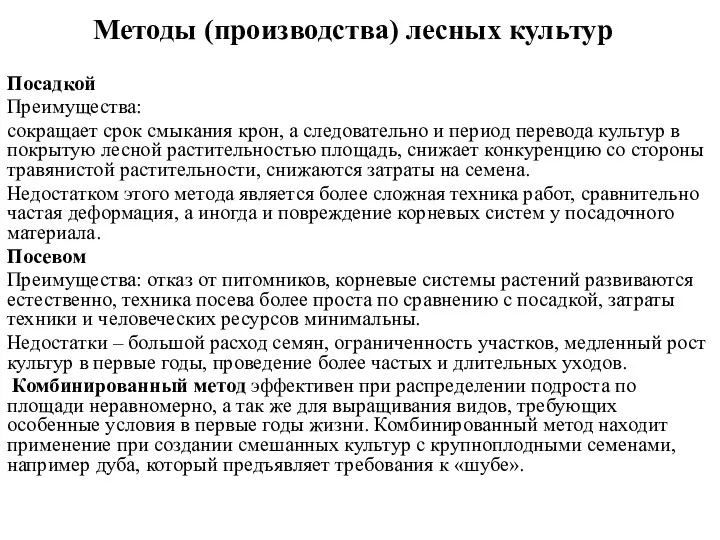 Методы (производства) лесных культур

Посадкой

Преимущества:

сокращает срок смыкания крон, а следовательно и период перевода культур в покрытую лесной растительностью площадь, снижает конкуренцию со стороны травянистой растительности, снижаются затраты на семена.

Недостатком этого метода является более сложная техника работ, сравнительно частая деформация, а иногда и повреждение корневых систем у посадочного материала.

Посевом

Преимущества: отказ от питомников, корневые системы растений развиваются естественно, техника посева более проста по сравнению с посадкой, затраты техники и человеческих ресурсов минимальны.

Недостатки – большой расход семян, ограниченность участков, медленный рост культур в первые годы, проведение более частых и длительных уходов.

Комбинированный метод эффективен при распределении подроста по площади неравномерно, а так же для выращивания видов, требующих особенные условия в первые годы жизни. Комбинированный метод находит применение при создании смешанных культур с крупноплодными семенами, например дуба, который предъявляет требования к «шубе».